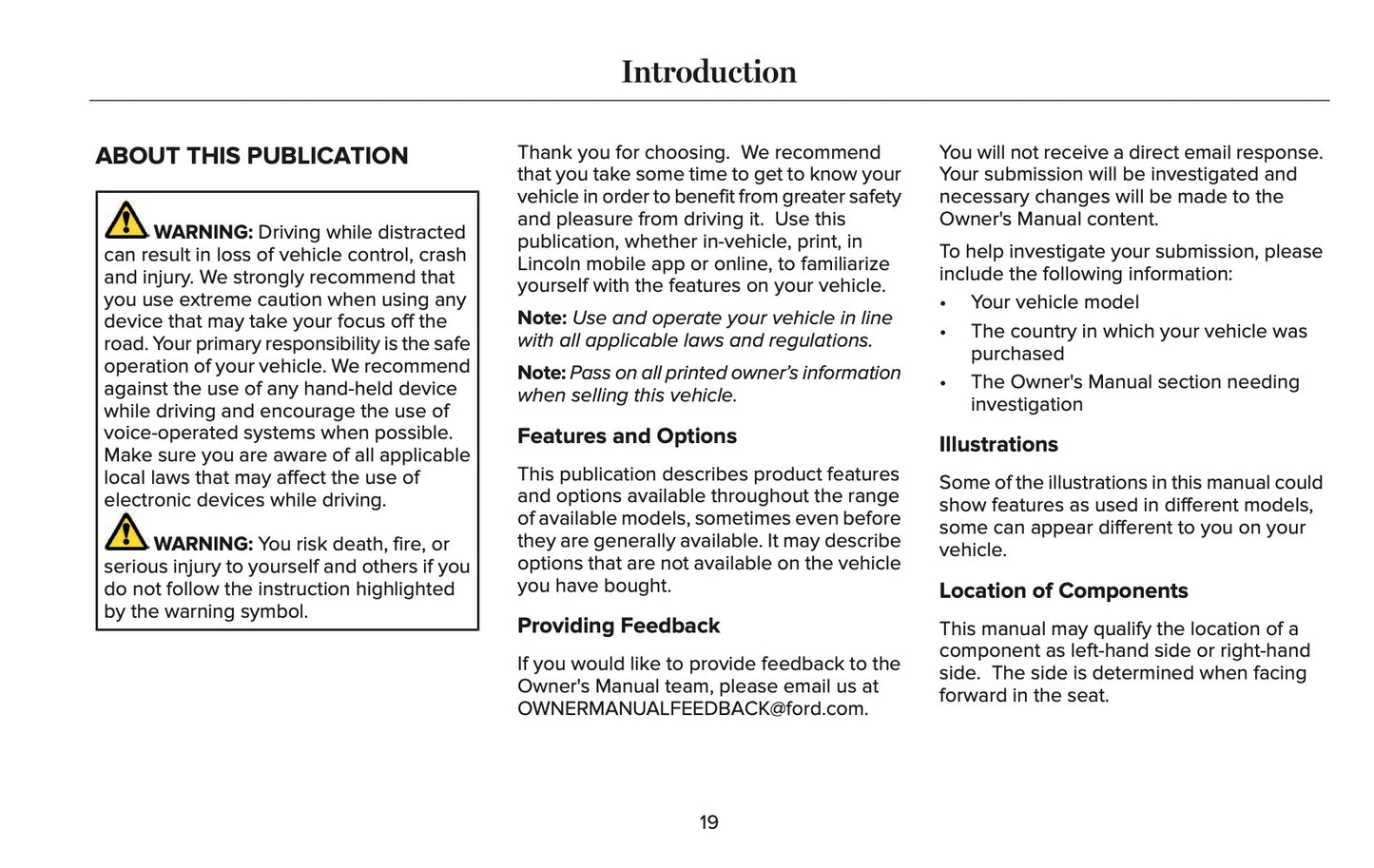 Introduction

ABOUT THIS PUBLICATION

WARNING: Driving while distracted can result in loss of vehicle control, crash and injury. We strongly recommend that you use extreme caution when using any device that may take your focus off the road. Your primary responsibility is the safe operation of your vehicle. We recommend against the use of any hand-held device while driving and encourage the use of voice-operated systems when possible. Make sure you are aware of all applicable local laws that may affect the use of electronic devices while driving.

WARNING: You risk death, fire, or serious injury to yourself and others if you do not follow the instruction highlighted by the warning symbol.

Thank you for choosing. We recommend that you take some time to get to know your vehicle in order to benefit from greater safety and pleasure from driving it. Use this publication, whether in-vehicle, print, in Lincoln mobile app or online, to familiarize yourself with the features on your vehicle.

Note: Use and operate your vehicle in line with all applicable laws and regulations.

Note: Pass on all printed owner's information when selling this vehicle.

Features and Options

This publication describes product features and options available throughout the range of available models, sometimes even before they are generally available. It may describe options that are not available on the vehicle you have bought.

Providing Feedback

If you would like to provide feedback to the Owner's Manual team, please email us at OWNERMANUALFEEDBACK@ford.com.

You will not receive a direct email response. Your submission will be investigated and necessary changes will be made to the Owner's Manual content.

To help investigate your submission, please include the following information:

• Your vehicle model
• The country in which your vehicle was purchased
• The Owner's Manual section needing investigation

Illustrations

Some of the illustrations in this manual could show features as used in different models, some can appear different to you on your vehicle.

Location of Components

This manual may qualify the location of a component as left-hand side or right-hand side. The side is determined when facing forward in the seat.

19